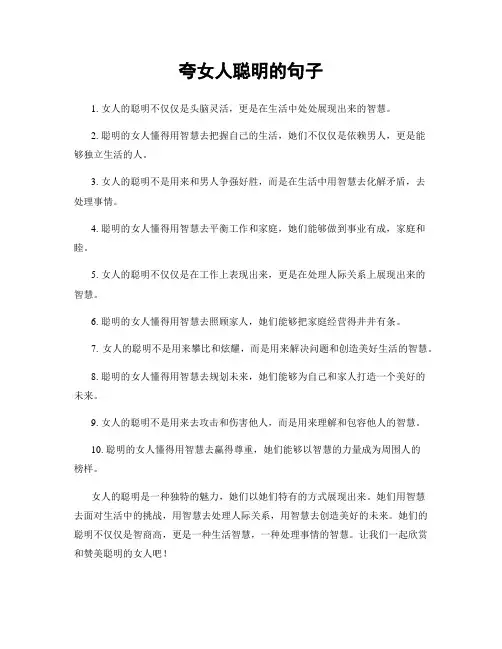 夸女人聪明的句子

1. 女人的聪明不仅仅是头脑灵活，更是在生活中处处展现出来的智慧。

2. 聪明的女人懂得用智慧去把握自己的生活，她们不仅仅是依赖男人，更是能够独立生活的人。

3. 女人的聪明不是用来和男人争强好胜，而是在生活中用智慧去化解矛盾，去处理事情。

4. 聪明的女人懂得用智慧去平衡工作和家庭，她们能够做到事业有成，家庭和睦。

5. 女人的聪明不仅仅是在工作上表现出来，更是在处理人际关系上展现出来的智慧。

6. 聪明的女人懂得用智慧去照顾家人，她们能够把家庭经营得井井有条。

7. 女人的聪明不是用来攀比和炫耀，而是用来解决问题和创造美好生活的智慧。

8. 聪明的女人懂得用智慧去规划未来，她们能够为自己和家人打造一个美好的未来。

9. 女人的聪明不是用来去攻击和伤害他人，而是用来理解和包容他人的智慧。

10. 聪明的女人懂得用智慧去赢得尊重，她们能够以智慧的力量成为周围人的榜样。

女人的聪明是一种独特的魅力，她们以她们特有的方式展现出来。她们用智慧去面对生活中的挑战，用智慧去处理人际关系，用智慧去创造美好的未来。她们的聪明不仅仅是智商高，更是一种生活智慧，一种处理事情的智慧。让我们一起欣赏和赞美聪明的女人吧！